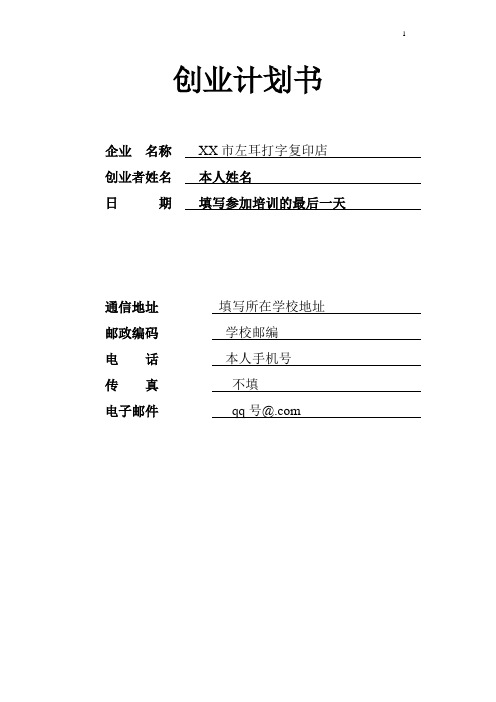 1

创业计划书

企业　名称　XX 市左耳打字复印店
创业者姓名　本人姓名
日　　期　填写参加培训的最后一天

通信地址　填写所在学校地址
邮政编码　学校邮编
电　　话　本人手机号
传　　真　不填
电子邮件　qq 号@.com